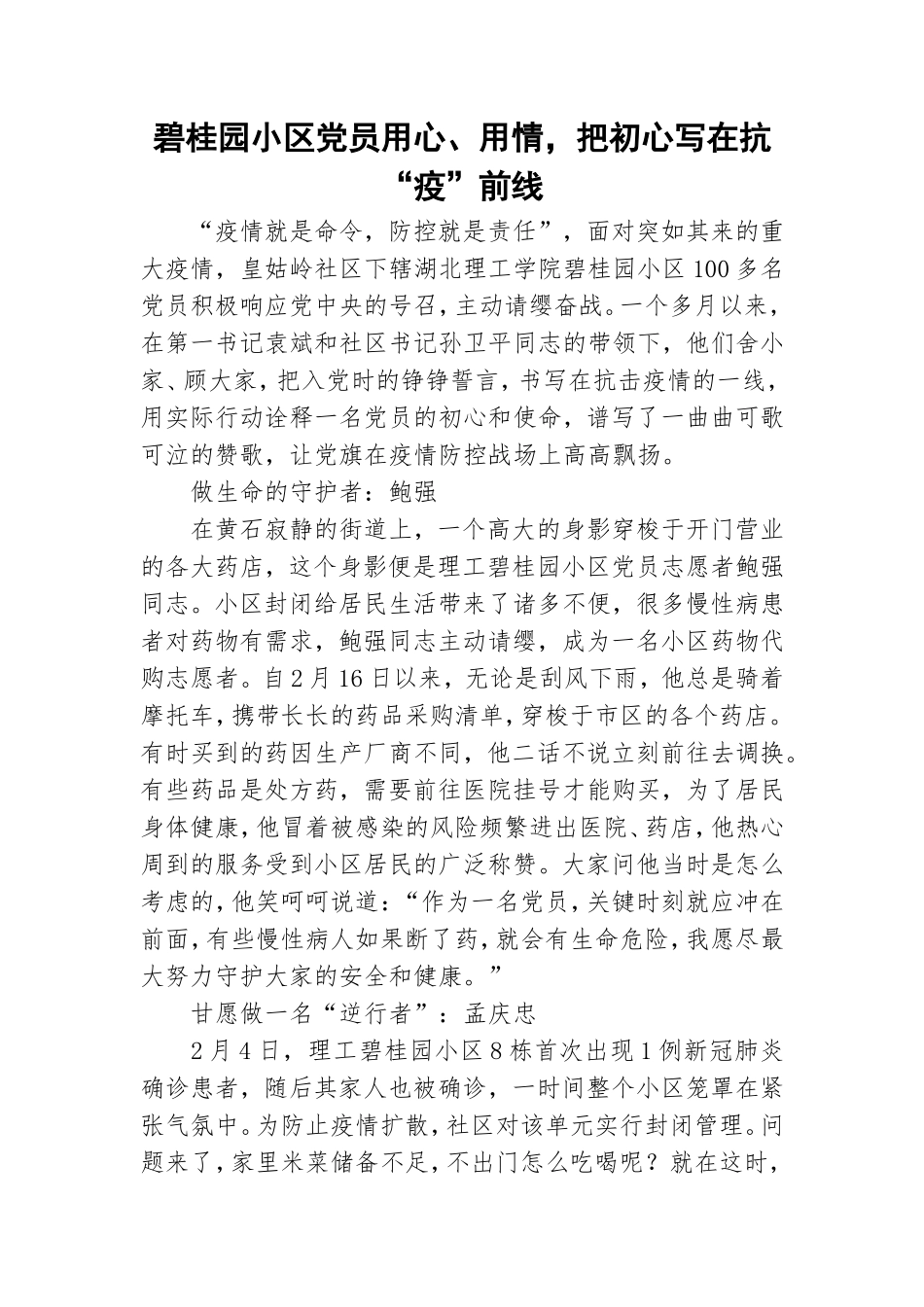 碧桂园小区党员用心、用情，把初心写在抗“疫”前线

“疫情就是命令，防控就是责任”，面对突如其来的重大疫情，皇姑岭社区下辖湖北理工学院碧桂园小区100多名党员积极响应党中央的号召，主动请缨奋战。一个多月以来，在第一书记袁斌和社区书记孙卫平同志的带领下，他们舍小家、顾大家，把入党时的铮铮誓言，书写在抗击疫情的一线，用实际行动诠释一名党员的初心和使命，谱写了一曲曲可歌可泣的赞歌，让党旗在疫情防控战场上高高飘扬。

做生命的守护者：鲍强

在黄石寂静的街道上，一个高大的身影穿梭于开门营业的各大药店，这个身影便是理工碧桂园小区党员志愿者鲍强同志。小区封闭给居民生活带来了诸多不便，很多慢性病患者对药物有需求，鲍强同志主动请缨，成为一名小区药物代购志愿者。自2月16日以来，无论是刮风下雨，他总是骑着摩托车，携带长长的药品采购清单，穿梭于市区的各个药店。有时买到的药因生产厂商不同，他二话不说立刻前往去调换。有些药品是处方药，需要前往医院挂号才能购买，为了居民身体健康，他冒着被感染的风险频繁进出医院、药店，他热心周到的服务受到小区居民的广泛称赞。大家问他当时是怎么考虑的，他笑呵呵说道：“作为一名党员，关键时刻就应冲在前面，有些慢性病人如果断了药，就会有生命危险，我愿尽最大努力守护大家的安全和健康。”

甘愿做一名“逆行者”：孟庆忠

2月4日，理工碧桂园小区8栋首次出现1例新冠肺炎确诊患者，随后其家人也被确诊，一时间整个小区笼罩在紧张气氛中。为防止疫情扩散，社区对该单元实行封闭管理。问题来了，家里米菜储备不足，不出门怎么吃喝呢？就在这时，